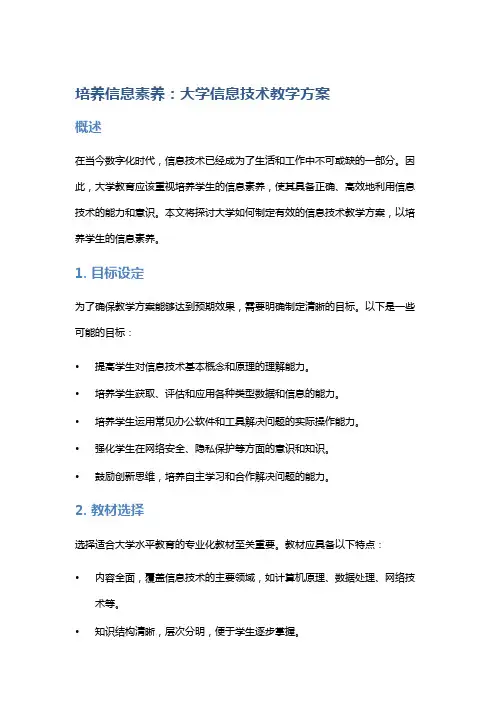 培养信息素养：大学信息技术教学方案

概述

在当今数字化时代，信息技术已经成为了生活和工作中不可或缺的一部分。因此，大学教育应该重视培养学生的信息素养，使其具备正确、高效地利用信息技术的能力和意识。本文将探讨大学如何制定有效的信息技术教学方案，以培养学生的信息素养。

1. 目标设定

为了确保教学方案能够达到预期效果，需要明确制定清晰的目标。以下是一些可能的目标：

• 提高学生对信息技术基本概念和原理的理解能力。
• 培养学生获取、评估和应用各种类型数据和信息的能力。
• 培养学生运用常见办公软件和工具解决问题的实际操作能力。
• 强化学生在网络安全、隐私保护等方面的意识和知识。
• 鼓励创新思维，培养自主学习和合作解决问题的能力。

2. 教材选择

选择适合大学水平教育的专业化教材至关重要。教材应具备以下特点：

• 内容全面，覆盖信息技术的主要领域，如计算机原理、数据处理、网络技术等。
• 知识结构清晰，层次分明，便于学生逐步掌握。